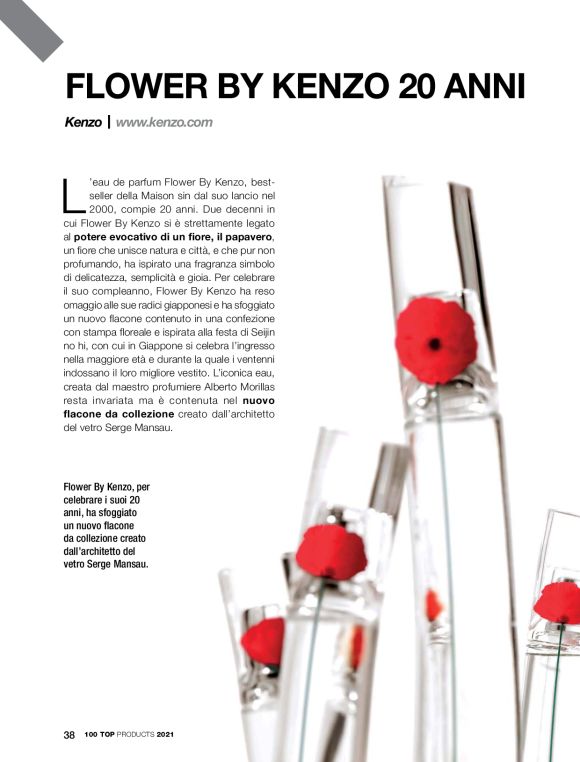 FLOWER BY KENZO 20 ANNI

Kenzo | www.kenzo.com

L'eau de parfum Flower By Kenzo, bestseller della Maison sin dal suo lancio nel 2000, compie 20 anni. Due decenni in cui Flower By Kenzo si è strettamente legato al potere evocativo di un fiore, il papavero, un fiore che unisce natura e città, e che pur non profumando, ha ispirato una fragranza simbolo di delicatezza, semplicità e gioia. Per celebrare il suo compleanno, Flower By Kenzo ha reso omaggio alle sue radici giapponesi e ha sfoggiato un nuovo flacone contenuto in una confezione con stampa floreale e ispirata alla festa di Seijin no hi, con cui in Giappone si celebra l'ingresso nella maggiore età e durante la quale i ventenni indossano il loro migliore vestito. L'iconica eau, creata dal maestro profumiere Alberto Morillas resta invariata ma è contenuta nel nuovo flacone da collezione creato dall'architetto del vetro Serge Mansau.

Flower By Kenzo, per celebrare i suoi 20 anni, ha sfoggiato un nuovo flacone da collezione creato dall'architetto del vetro Serge Mansau.

38 100 TOP PRODUCTS 2021